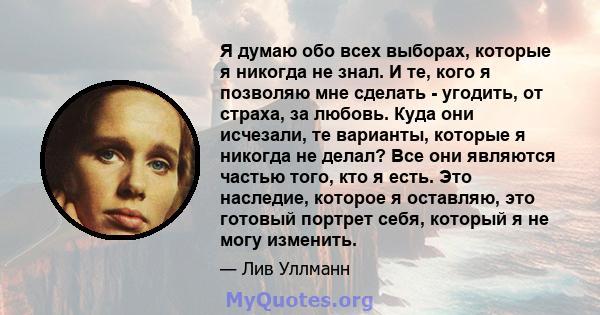 Я думаю обо всех выборах, которые я никогда не знал. И те, кого я позволяю мне сделать - угодить, от страха, за любовь. Куда они исчезали, те варианты, которые я никогда не делал? Все они являются частью того, кто я есть. Это наследие, которое я оставляю, это готовый портрет себя, который я не могу изменить.

— Лив Уллманн

MyQuotes.org